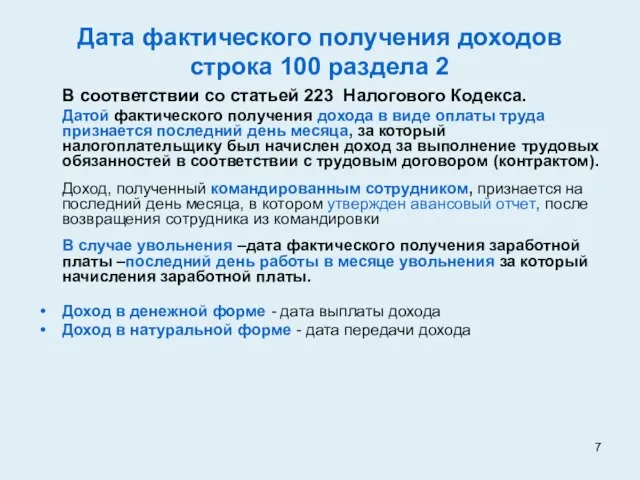 Дата фактического получения доходов строка 100 раздела 2

В соответствии со статьей 223 Налогового Кодекса.

Датой фактического получения дохода в виде оплаты труда признается последний день месяца, за который налогоплательщику был начислен доход за выполнение трудовых обязанностей в соответствии с трудовым договором (контрактом).

Доход, полученный командированным сотрудником, признается на последний день месяца, в котором утвержден авансовый отчет, после возвращения сотрудника из командировки

В случае увольнения –дата фактического получения заработной платы –последний день работы в месяце увольнения за который начисления заработной платы.

• Доход в денежной форме - дата выплаты дохода
• Доход в натуральной форме - дата передачи дохода

7